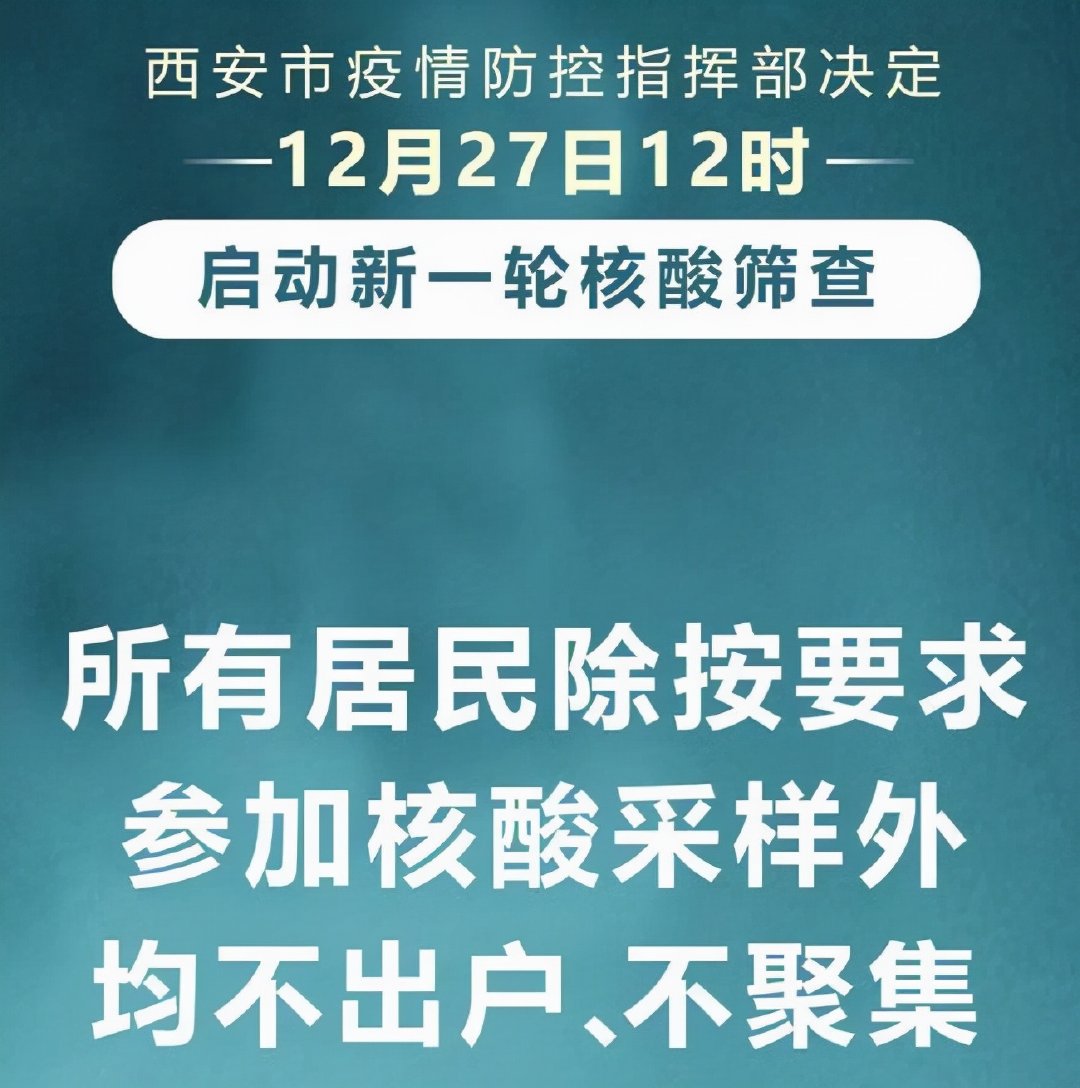 西安市疫情防控指挥部决定
12月27日12时
启动新一轮核酸筛查

所有居民除按要求
参加核酸采样外
均不出户、不聚集